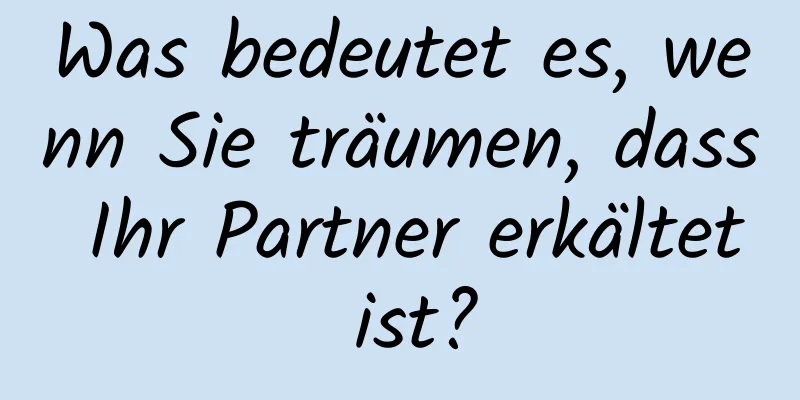 Was bedeutet es, wenn Sie träumen, dass Ihr Partner erkältet ist?